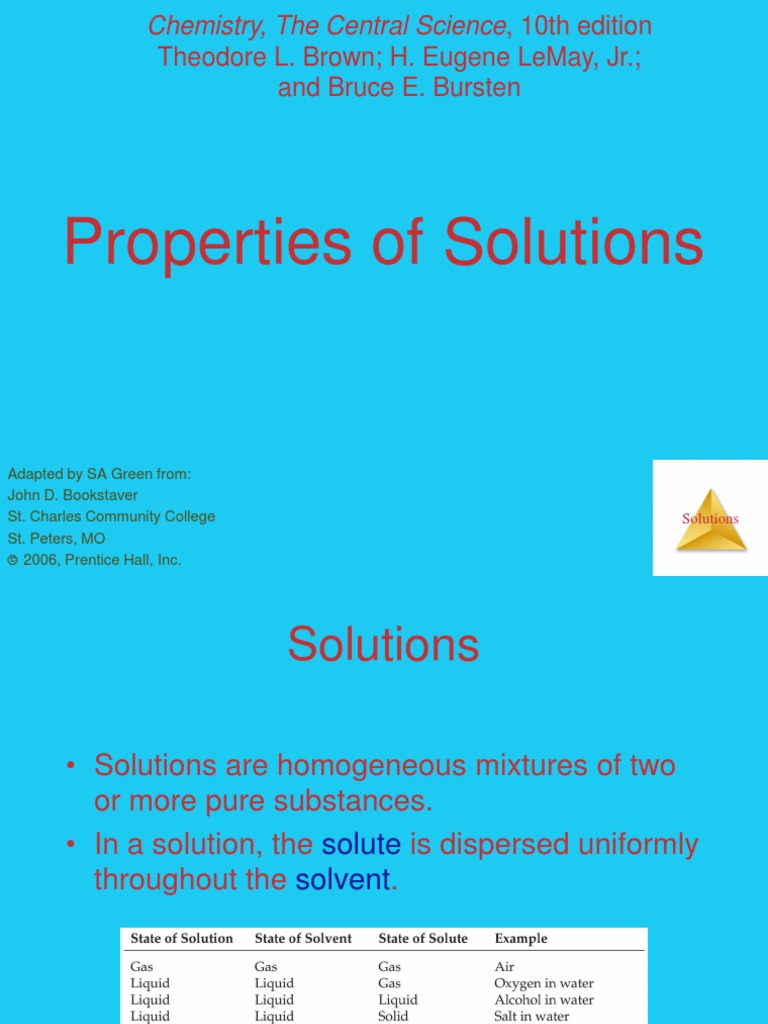 Chemistry, The Central Science, 10th edition
Theodore L. Brown; H. Eugene LeMay, Jr.; and Bruce E. Bursten

Properties of Solutions

Adapted by SA Green from:
John D. Bookstaver
St. Charles Community College
St. Peters, MO
© 2006, Prentice Hall, Inc.

Solutions

Solutions

• Solutions are homogeneous mixtures of two or more pure substances.
• In a solution, the solute is dispersed uniformly throughout the solvent.

| State of Solution | State of Solvent | State of Solute | Example |
|---|---|---|---|
| Gas | Gas | Gas | Air |
| Liquid | Liquid | Gas | Oxygen in water |
| Liquid | Liquid | Liquid | Alcohol in water |
| Liquid | Liquid | Solid | Salt in water |